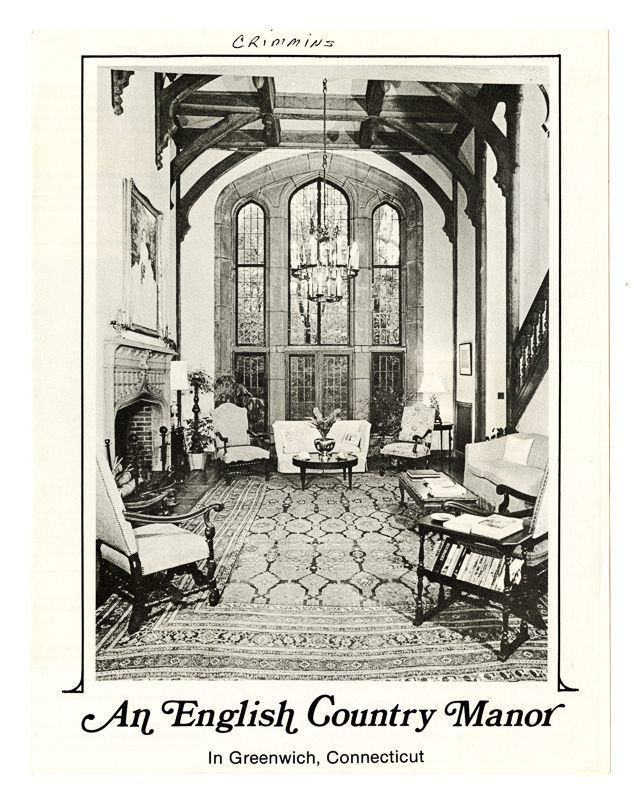 CRIMMINS

An English Country Manor

In Greenwich, Connecticut